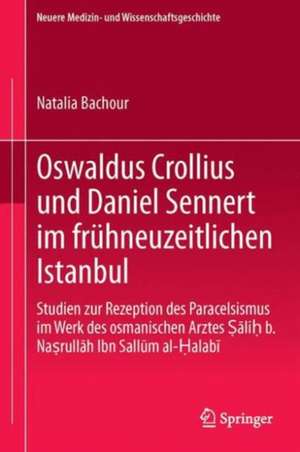 Neuere Medizin- und Wissenschaftsgeschichte

Natalia Bachour

Oswaldus Crollius und Daniel Sennert im frühneuzeitlichen Istanbul

Studien zur Rezeption des Paracelsismus im Werk des osmanischen Arztes Ṣāliḥ b. Naṣrullāh Ibn Sallūm al-Ḥalabī

Springer